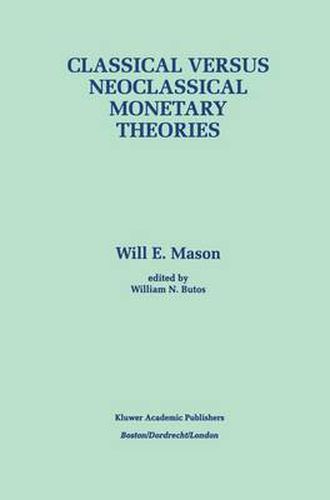 CLASSICAL VERSUS NEOCLASSICAL MONETARY THEORIES

Will E. Mason

edited by
William N. Butos

Kluwer Academic Publishers
Boston/Dordrecht/London